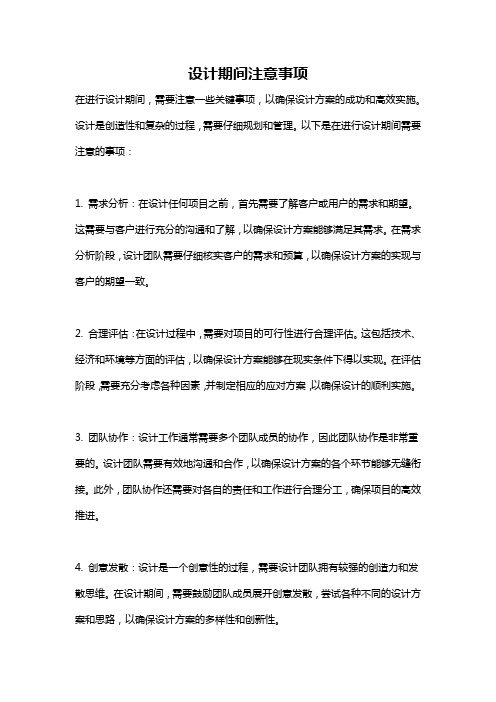 设计期间注意事项

在进行设计期间，需要注意一些关键事项，以确保设计方案的成功和高效实施。设计是创造性和复杂的过程，需要仔细规划和管理。以下是在进行设计期间需要注意的事项：

1. 需求分析：在设计任何项目之前，首先需要了解客户或用户的需求和期望。这需要与客户进行充分的沟通和了解，以确保设计方案能够满足其需求。在需求分析阶段，设计团队需要仔细核实客户的需求和预算，以确保设计方案的实现与客户的期望一致。

2. 合理评估：在设计过程中，需要对项目的可行性进行合理评估。这包括技术、经济和环境等方面的评估，以确保设计方案能够在现实条件下得以实现。在评估阶段，需要充分考虑各种因素，并制定相应的应对方案，以确保设计的顺利实施。

3. 团队协作：设计工作通常需要多个团队成员的协作，因此团队协作是非常重要的。设计团队需要有效地沟通和合作，以确保设计方案的各个环节能够无缝衔接。此外，团队协作还需要对各自的责任和工作进行合理分工，确保项目的高效推进。

4. 创意发散：设计是一个创意性的过程，需要设计团队拥有较强的创造力和发散思维。在设计期间，需要鼓励团队成员展开创意发散，尝试各种不同的设计方案和思路，以确保设计方案的多样性和创新性。